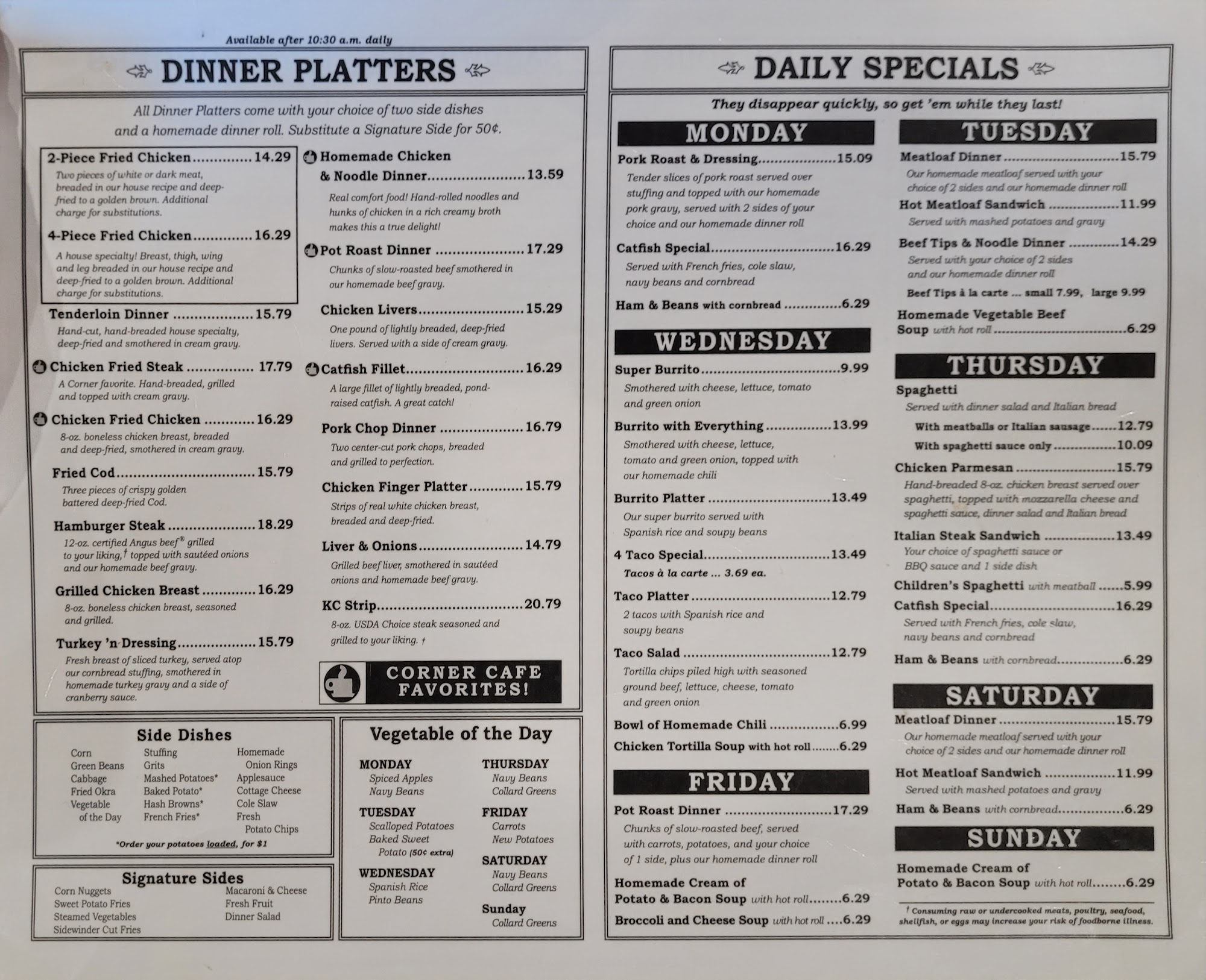 Available after 10:30 a.m. daily

DINNER PLATTERS

All Dinner Platters come with your choice of two side dishes and a homemade dinner roll. Substitute a Signature Side for 50¢.

2-Piece Fried Chicken 14.29
Two pieces of white or dark meat, breaded in our house recipe and deep-fried to a golden brown. Additional charge for substitutions.

4-Piece Fried Chicken 16.29
A house specialty! Breast, thigh, wing and leg breaded in our house recipe and deep-fried to a golden brown. Additional charge for substitutions.

Tenderloin Dinner 15.79
Hand-cut, hand-breaded house specialty, deep-fried and smothered in cream gravy.

Chicken Fried Steak 17.79
A Corner favorite. Hand-breaded, grilled and topped with cream gravy.

Chicken Fried Chicken 16.29
8-oz. boneless chicken breast, breaded and deep-fried, smothered in cream gravy.

Fried Cod 15.79
Three pieces of crispy golden battered deep-fried Cod.

Hamburger Steak 18.29
12-oz. certified Angus beef® grilled to your liking,† topped with sautéed onions and our homemade beef gravy.

Grilled Chicken Breast 16.29
8-oz. boneless chicken breast, seasoned and grilled.

Turkey 'n Dressing 15.79
Fresh breast of sliced turkey, served atop our cornbread stuffing, smothered in homemade turkey gravy and a side of cranberry sauce.

Homemade Chicken & Noodle Dinner 13.59
Real comfort food! Hand-rolled noodles and hunks of chicken in a rich creamy broth makes this a true delight!

Pot Roast Dinner 17.29
Chunks of slow-roasted beef smothered in our homemade beef gravy.

Chicken Livers 15.29
One pound of lightly breaded, deep-fried livers. Served with a side of cream gravy.

Catfish Fillet 16.29
A large fillet of lightly breaded, pond-raised catfish. A great catch!

Pork Chop Dinner 16.79
Two center-cut pork chops, breaded and grilled to perfection.

Chicken Finger Platter 15.79
Strips of real white chicken breast, breaded and deep-fried.

Liver & Onions 14.79
Grilled beef liver, smothered in sautéed onions and homemade beef gravy.

KC Strip 20.79
8-oz. USDA Choice steak seasoned and grilled to your liking. †

CORNER CAFE FAVORITES!

Side Dishes
Corn
Green Beans
Cabbage
Fried Okra
Vegetable of the Day
Stuffing
Grits
Mashed Potatoes*
Baked Potato*
Hash Browns*
French Fries*
Homemade Onion Rings
Applesauce
Cottage Cheese
Cole Slaw
Fresh Potato Chips
*Order your potatoes loaded, for $1

Signature Sides
Corn Nuggets
Sweet Potato Fries
Steamed Vegetables
Sidewinder Cut Fries
Macaroni & Cheese
Fresh Fruit
Dinner Salad

Vegetable of the Day
MONDAY
Spiced Apples
Navy Beans
TUESDAY
Scalloped Potatoes
Baked Sweet Potato (50¢ extra)
WEDNESDAY
Spanish Rice
Pinto Beans
THURSDAY
Navy Beans
Collard Greens
FRIDAY
Carrots
New Potatoes
SATURDAY
Navy Beans
Collard Greens
Sunday
Collard Greens

DAILY SPECIALS

They disappear quickly, so get 'em while they last!

MONDAY
Pork Roast & Dressing 15.09
Tender slices of pork roast served over stuffing and topped with our homemade pork gravy, served with 2 sides of your choice and our homemade dinner roll
Catfish Special 16.29
Served with French fries, cole slaw, navy beans and cornbread
Ham & Beans with cornbread 6.29

WEDNESDAY
Super Burrito 9.99
Smothered with cheese, lettuce, tomato and green onion
Burrito with Everything 13.99
Smothered with cheese, lettuce, tomato and green onion, topped with our homemade chili
Burrito Platter 13.49
Our super burrito served with Spanish rice and soupy beans
4 Taco Special 13.49
Tacos à la carte ... 3.69 ea.
Taco Platter 12.79
2 tacos with Spanish rice and soupy beans
Taco Salad 12.79
Tortilla chips piled high with seasoned ground beef, lettuce, cheese, tomato and green onion
Bowl of Homemade Chili 6.99
Chicken Tortilla Soup with hot roll 6.29

FRIDAY
Pot Roast Dinner 17.29
Chunks of slow-roasted beef, served with carrots, potatoes, and your choice of 1 side, plus our homemade dinner roll
Homemade Cream of Potato & Bacon Soup with hot roll 6.29
Broccoli and Cheese Soup with hot roll 6.29

TUESDAY
Meatloaf Dinner 15.79
Our homemade meatloaf served with your choice of 2 sides and our homemade dinner roll
Hot Meatloaf Sandwich 11.99
Served with mashed potatoes and gravy
Beef Tips & Noodle Dinner 14.29
Served with your choice of 2 sides and our homemade dinner roll
Beef Tips à la carte ... small 7.99, large 9.99
Homemade Vegetable Beef Soup with hot roll 6.29

THURSDAY
Spaghetti
Served with dinner salad and Italian bread
With meatballs or Italian sausage 12.79
With spaghetti sauce only 10.09
Chicken Parmesan 15.79
Hand-breaded 8-oz. chicken breast served over spaghetti, topped with mozzarella cheese and spaghetti sauce, dinner salad and Italian bread
Italian Steak Sandwich 13.49
Your choice of spaghetti sauce or BBQ sauce and 1 side dish
Children's Spaghetti with meatball 5.99
Catfish Special 16.29
Served with French fries, cole slaw, navy beans and cornbread
Ham & Beans with cornbread 6.29

SATURDAY
Meatloaf Dinner 15.79
Our homemade meatloaf served with your choice of 2 sides and our homemade dinner roll
Hot Meatloaf Sandwich 11.99
Served with mashed potatoes and gravy
Ham & Beans with cornbread 6.29

SUNDAY
Homemade Cream of Potato & Bacon Soup with hot roll 6.29

† Consuming raw or undercooked meats, poultry, seafood, shellfish, or eggs may increase your risk of foodborne illness.